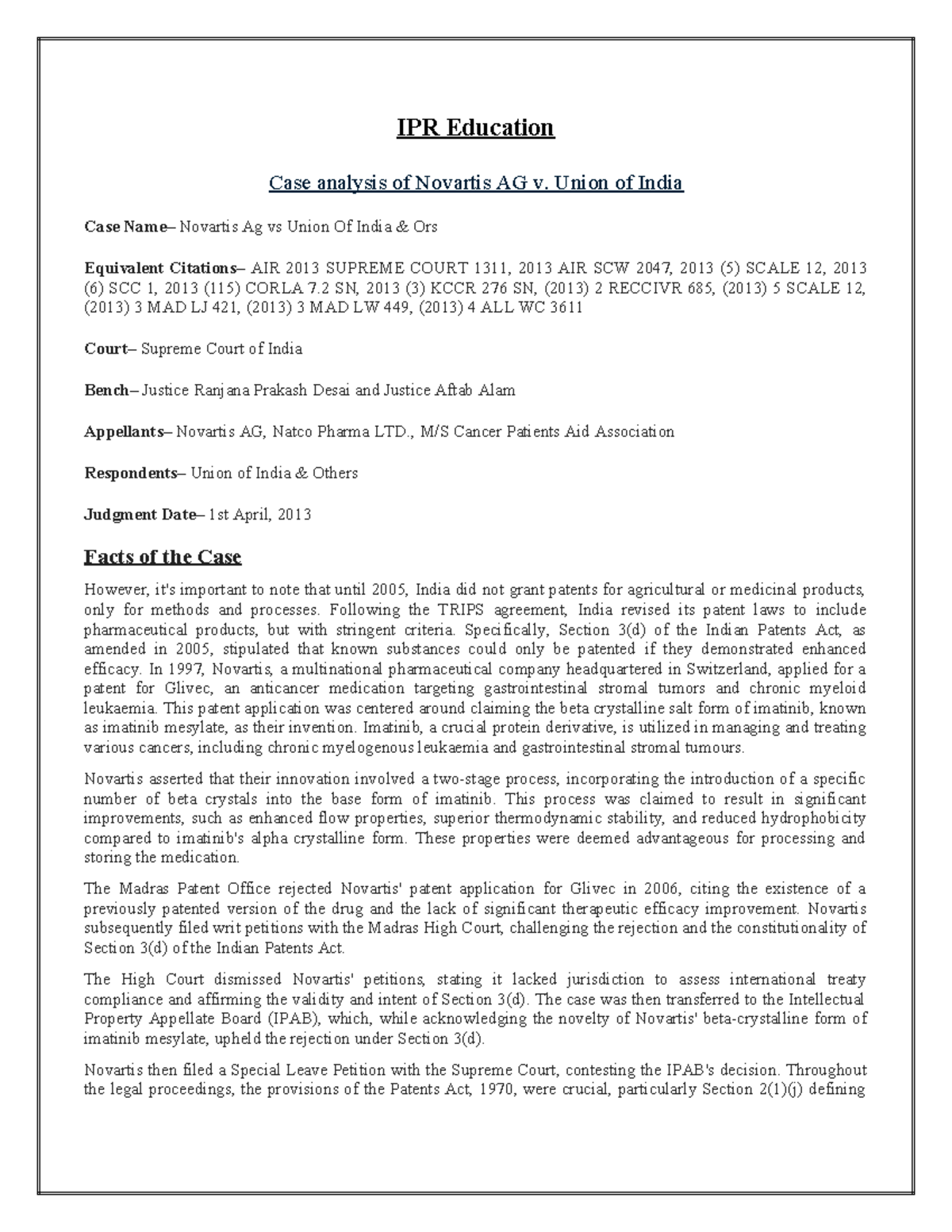 IPR Education

Case analysis of Novartis AG v. Union of India

Case Name– Novartis Ag vs Union Of India & Ors

Equivalent Citations– AIR 2013 SUPREME COURT 1311, 2013 AIR SCW 2047, 2013 (5) SCALE 12, 2013 (6) SCC 1, 2013 (115) CORLA 7.2 SN, 2013 (3) KCCR 276 SN, (2013) 2 RECCIVR 685, (2013) 5 SCALE 12, (2013) 3 MAD LJ 421, (2013) 3 MAD LW 449, (2013) 4 ALL WC 3611

Court– Supreme Court of India

Bench– Justice Ranjana Prakash Desai and Justice Aftab Alam

Appellants– Novartis AG, Natco Pharma LTD., M/S Cancer Patients Aid Association

Respondents– Union of India & Others

Judgment Date– 1st April, 2013

Facts of the Case

However, it's important to note that until 2005, India did not grant patents for agricultural or medicinal products, only for methods and processes. Following the TRIPS agreement, India revised its patent laws to include pharmaceutical products, but with stringent criteria. Specifically, Section 3(d) of the Indian Patents Act, as amended in 2005, stipulated that known substances could only be patented if they demonstrated enhanced efficacy. In 1997, Novartis, a multinational pharmaceutical company headquartered in Switzerland, applied for a patent for Glivec, an anticancer medication targeting gastrointestinal stromal tumors and chronic myeloid leukaemia. This patent application was centered around claiming the beta crystalline salt form of imatinib, known as imatinib mesylate, as their invention. Imatinib, a crucial protein derivative, is utilized in managing and treating various cancers, including chronic myelogenous leukaemia and gastrointestinal stromal tumours.

Novartis asserted that their innovation involved a two-stage process, incorporating the introduction of a specific number of beta crystals into the base form of imatinib. This process was claimed to result in significant improvements, such as enhanced flow properties, superior thermodynamic stability, and reduced hydrophobicity compared to imatinib's alpha crystalline form. These properties were deemed advantageous for processing and storing the medication.

The Madras Patent Office rejected Novartis' patent application for Glivec in 2006, citing the existence of a previously patented version of the drug and the lack of significant therapeutic efficacy improvement. Novartis subsequently filed writ petitions with the Madras High Court, challenging the rejection and the constitutionality of Section 3(d) of the Indian Patents Act.

The High Court dismissed Novartis' petitions, stating it lacked jurisdiction to assess international treaty compliance and affirming the validity and intent of Section 3(d). The case was then transferred to the Intellectual Property Appellate Board (IPAB), which, while acknowledging the novelty of Novartis' beta-crystalline form of imatinib mesylate, upheld the rejection under Section 3(d).

Novartis then filed a Special Leave Petition with the Supreme Court, contesting the IPAB's decision. Throughout the legal proceedings, the provisions of the Patents Act, 1970, were crucial, particularly Section 2(1)(j) defining